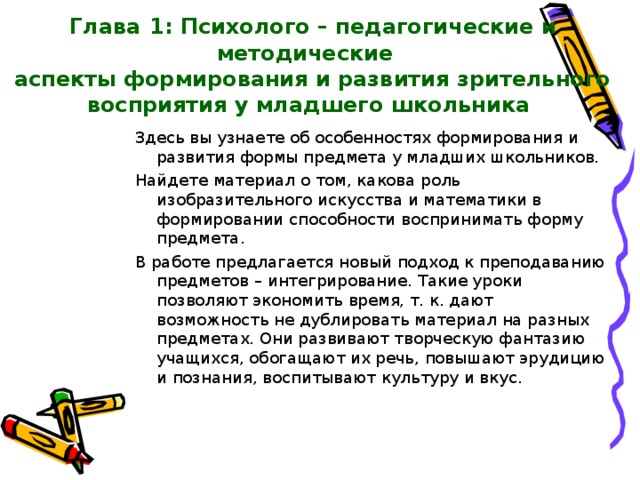 Глава 1: Психолого – педагогические и методические аспекты формирования и развития зрительного восприятия у младшего школьника

Здесь вы узнаете об особенностях формирования и развития формы предмета у младших школьников.

Найдете материал о том, какова роль изобразительного искусства и математики в формировании способности воспринимать форму предмета.

В работе предлагается новый подход к преподаванию предметов – интегрирование. Такие уроки позволяют экономить время, т. к. дают возможность не дублировать материал на разных предметах. Они развивают творческую фантазию учащихся, обогащают их речь, повышают эрудицию и познания, воспитывают культуру и вкус.